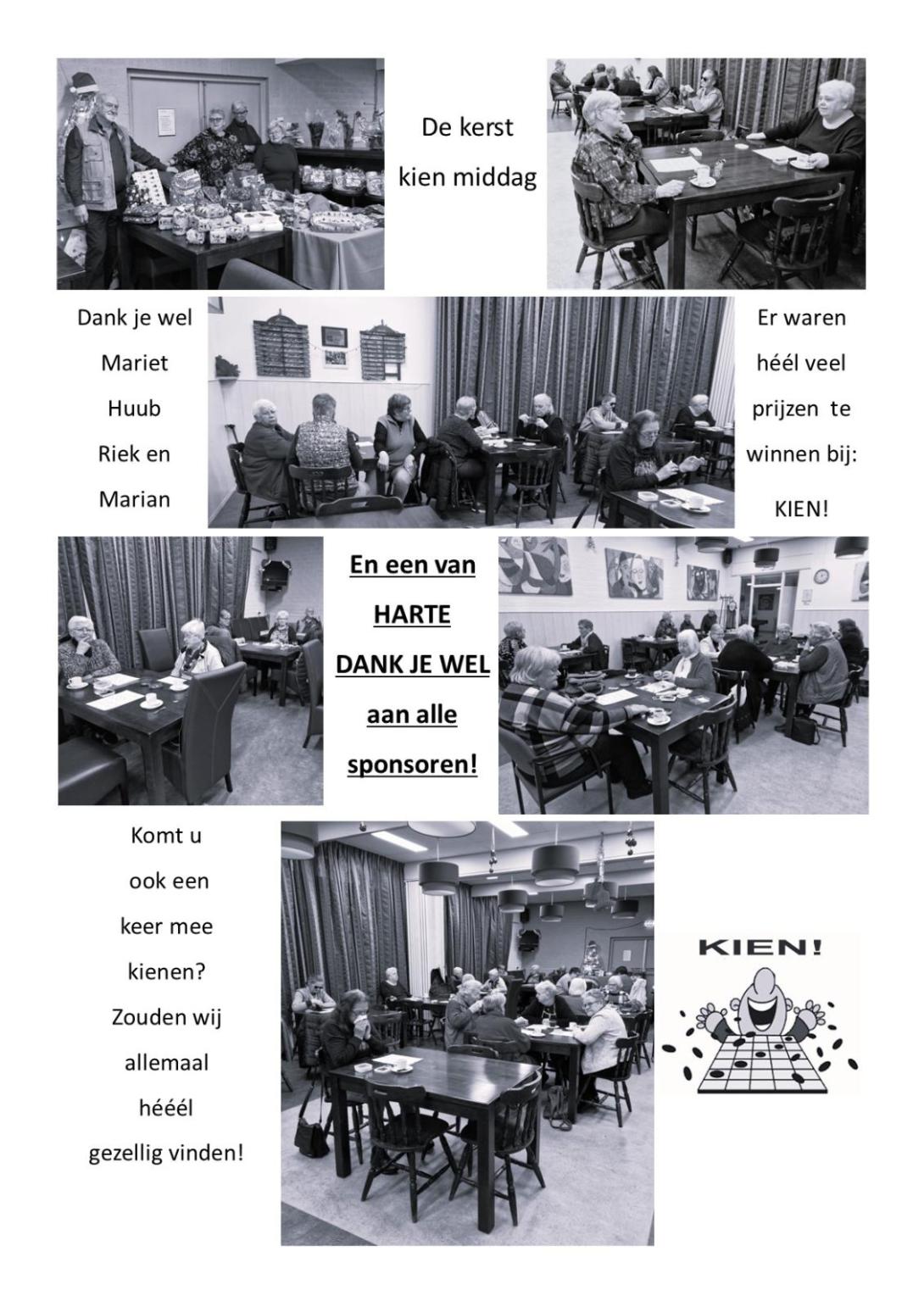 De kerst
kien middag

Dank je wel
Mariet
Huub
Riek en
Marian

Er waren
héél veel
prijzen te
winnen bij:
KIEN!

En een van
HARTE
DANK JE WEL
aan alle
sponsoren!

Komt u
ook een
keer mee
kienen?
Zouden wij
allemaal
hééél
gezellig vinden!

KIEN!